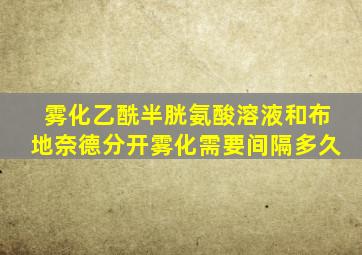 雾化乙酰半胱氨酸溶液和布地奈德分开雾化需要间隔多久